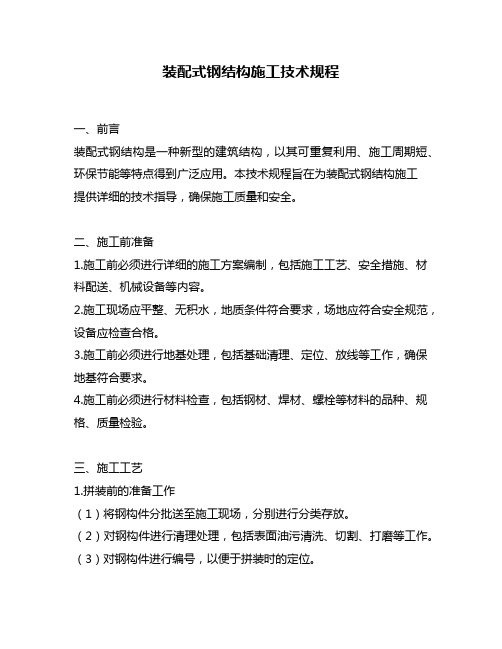 装配式钢结构施工技术规程

一、前言

装配式钢结构是一种新型的建筑结构，以其可重复利用、施工周期短、环保节能等特点得到广泛应用。本技术规程旨在为装配式钢结构施工提供详细的技术指导，确保施工质量和安全。

二、施工前准备

1.施工前必须进行详细的施工方案编制，包括施工工艺、安全措施、材料配送、机械设备等内容。

2.施工现场应平整、无积水，地质条件符合要求，场地应符合安全规范，设备应检查合格。

3.施工前必须进行地基处理，包括基础清理、定位、放线等工作，确保地基符合要求。

4.施工前必须进行材料检查，包括钢材、焊材、螺栓等材料的品种、规格、质量检验。

三、施工工艺

1.拼装前的准备工作

（1）将钢构件分批送至施工现场，分别进行分类存放。

（2）对钢构件进行清理处理，包括表面油污清洗、切割、打磨等工作。

（3）对钢构件进行编号，以便于拼装时的定位。